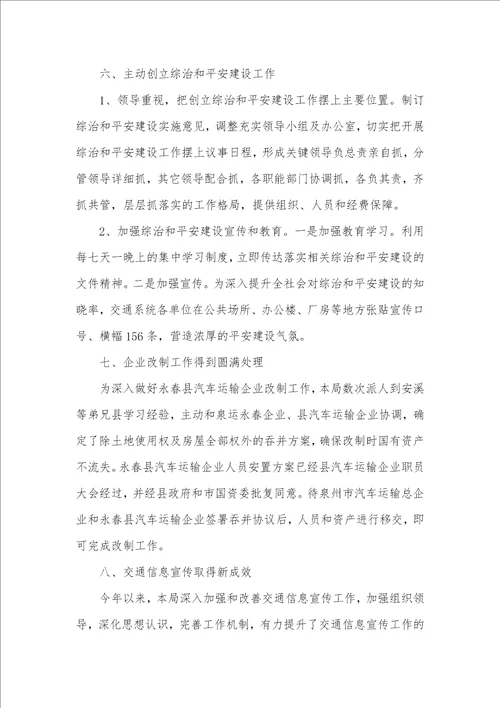 六、主动创立综治和平安建设工作

1、领导重视，把创立综治和平安建设工作摆上主要位置。制订综治和平安建设实施意见，调整充实领导小组及办公室，切实把开展综治和平安建设工作摆上议事日程，形成关键领导负总责亲自抓，分管领导详细抓，其它领导配合抓，各职能部门协调抓，各负其责，齐抓共管，层层抓落实的工作格局，提供组织、人员和经费保障。

2、加强综治和平安建设宣传和教育。一是加强教育学习。利用每七天一晚上的集中学习制度，立即传达落实相关综治和平安建设的文件精神。二是加强宣传。为深入提升全社会对综治和平安建设的知晓率，交通系统各单位在公共场所、办公楼、厂房等地方张贴宣传口号、横幅156条，营造浓厚的平安建设气氛。

七、企业改制工作得到圆满处理

为深入做好永春县汽车运输企业改制工作，本局数次派人到安溪等弟兄县学习经验，主动和泉运永春企业、县汽车运输企业协调，确定了除土地使用权及房屋全部权外的吞并方案，确保改制时国有资产不流失。永春县汽车运输企业人员安置方案已经县汽车运输企业职员大会经过，并经县政府和市国资委批复同意。待泉州市汽车运输总企业和永春县汽车运输企业签署吞并协议后，人员和资产进行移交，即可完成改制工作。

八、交通信息宣传取得新成效

今年以来，本局深入加强和改善交通信息宣传工作，加强组织领导，深化思想认识，完善工作机制，有力提升了交通信息宣传工作的